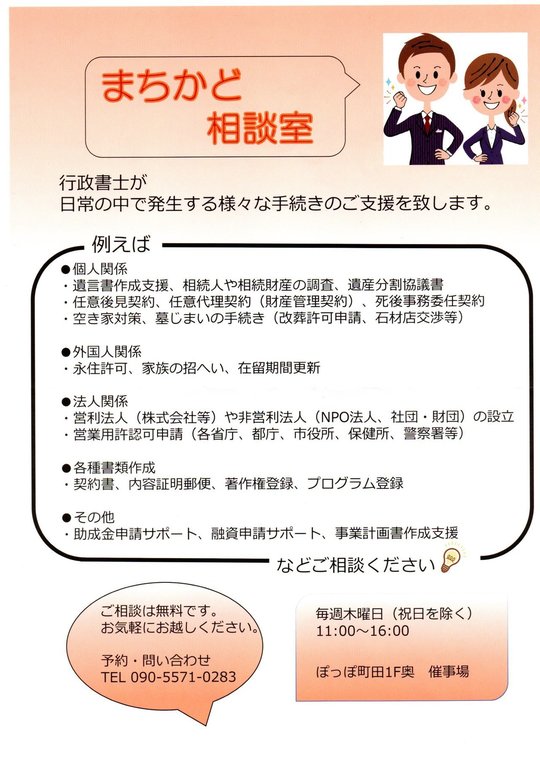 まちかど
相談室

行政書士が
日常の中で発生する様々な手続きのご支援を致します。

例えば

●個人関係
・遺言書作成支援、相続人や相続財産の調査、遺産分割協議書
・任意後見契約、任意代理契約（財産管理契約）、死後事務委任契約
・空き家対策、墓じまいの手続き（改葬許可申請、石材店交渉等）

●外国人関係
・永住許可、家族の招へい、在留期間更新

●法人関係
・営利法人（株式会社等）や非営利法人（NPO法人、社団・財団）の設立
・営業用許認可申請（各省庁、都庁、市役所、保健所、警察署等）

●各種書類作成
・契約書、内容証明郵便、著作権登録、プログラム登録

●その他
・助成金申請サポート、融資申請サポート、事業計画書作成支援

などご相談ください

ご相談は無料です。
お気軽にお越しください。

予約・問い合わせ
TEL 090-5571-0283

毎週木曜日（祝日を除く）
11:00～16:00

ぽっぽ町田1F奥　催事場